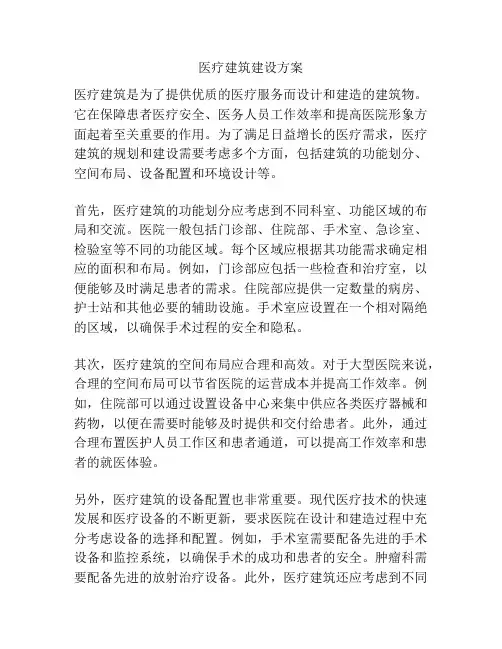 医疗建筑建设方案

医疗建筑是为了提供优质的医疗服务而设计和建造的建筑物。它在保障患者医疗安全、医务人员工作效率和提高医院形象方面起着至关重要的作用。为了满足日益增长的医疗需求，医疗建筑的规划和建设需要考虑多个方面，包括建筑的功能划分、空间布局、设备配置和环境设计等。

首先，医疗建筑的功能划分应考虑到不同科室、功能区域的布局和交流。医院一般包括门诊部、住院部、手术室、急诊室、检验室等不同的功能区域。每个区域应根据其功能需求确定相应的面积和布局。例如，门诊部应包括一些检查和治疗室，以便能够及时满足患者的需求。住院部应提供一定数量的病房、护士站和其他必要的辅助设施。手术室应设置在一个相对隔绝的区域，以确保手术过程的安全和隐私。

其次，医疗建筑的空间布局应合理和高效。对于大型医院来说，合理的空间布局可以节省医院的运营成本并提高工作效率。例如，住院部可以通过设置设备中心来集中供应各类医疗器械和药物，以便在需要时能够及时提供和交付给患者。此外，通过合理布置医护人员工作区和患者通道，可以提高工作效率和患者的就医体验。

另外，医疗建筑的设备配置也非常重要。现代医疗技术的快速发展和医疗设备的不断更新，要求医院在设计和建造过程中充分考虑设备的选择和配置。例如，手术室需要配备先进的手术设备和监控系统，以确保手术的成功和患者的安全。肿瘤科需要配备先进的放射治疗设备。此外，医疗建筑还应考虑到不同